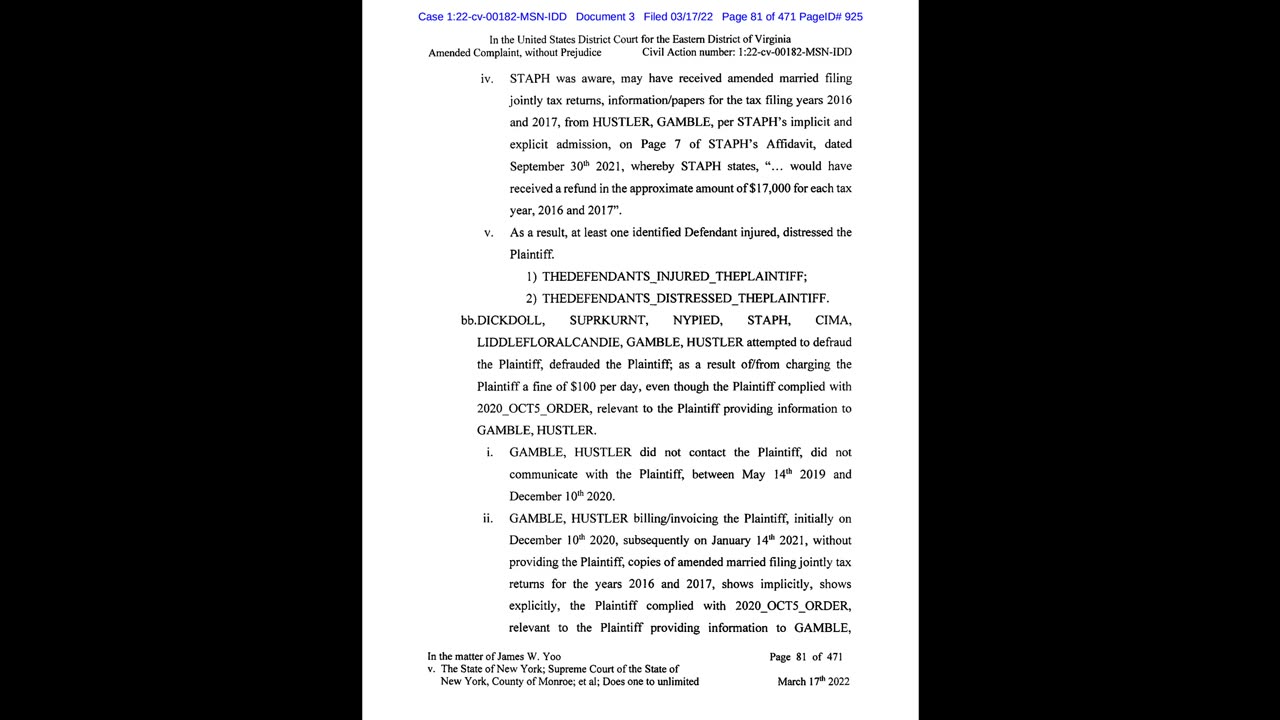 Case 1:22-cv-00182-MSN-IDD Document 3 Filed 03/17/22 Page 81 of 471 PageID# 925

In the United States District Court for the Eastern District of Virginia
Amended Complaint, without Prejudice Civil Action number: 1:22-cv-00182-MSN-IDD

iv. STAPH was aware, may have received amended married filing jointly tax returns, information/papers for the tax filing years 2016 and 2017, from HUSTLER, GAMBLE, per STAPH's implicit and explicit admission, on Page 7 of STAPH's Affidavit, dated September 30$^{th}$ 2021, whereby STAPH states, "… would have received a refund in the approximate amount of $17,000 for each tax year, 2016 and 2017".

v. As a result, at least one identified Defendant injured, distressed the Plaintiff.

1) THEDEFENDANTS_INJURED_THEPLAINTIFF;

2) THEDEFENDANTS_DISTRESSED_THEPLAINTIFF.

bb.DICKDOLL, SUPRKURNT, NYPIED, STAPH, CIMA, LIDDLEFLORALCANDIE, GAMBLE, HUSTLER attempted to defraud the Plaintiff, defrauded the Plaintiff; as a result of/from charging the Plaintiff a fine of $100 per day, even though the Plaintiff complied with 2020_OCT5_ORDER, relevant to the Plaintiff providing information to GAMBLE, HUSTLER.

i. GAMBLE, HUSTLER did not contact the Plaintiff, did not communicate with the Plaintiff, between May 14$^{th}$ 2019 and December 10$^{th}$ 2020.

ii. GAMBLE, HUSTLER billing/invoicing the Plaintiff, initially on December 10$^{th}$ 2020, subsequently on January 14$^{th}$ 2021, without providing the Plaintiff, copies of amended married filing jointly tax returns for the years 2016 and 2017, shows implicitly, shows explicitly, the Plaintiff complied with 2020_OCT5_ORDER, relevant to the Plaintiff providing information to GAMBLE,

In the matter of James W. Yoo
v. The State of New York; Supreme Court of the State of New York, County of Monroe; et al; Does one to unlimited

Page 81 of 471

March 17$^{th}$ 2022